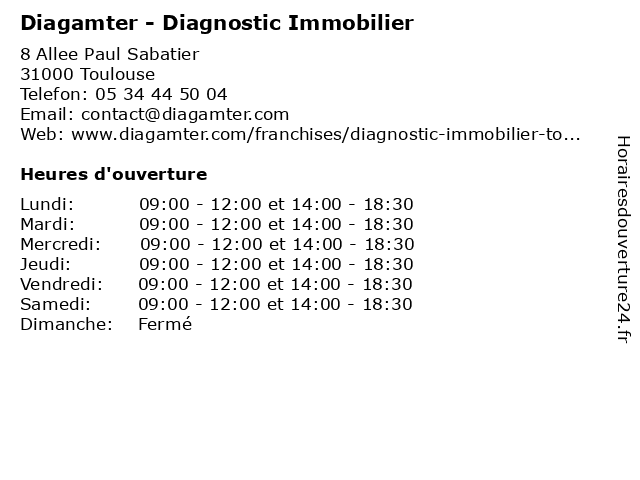 Diagamter - Diagnostic Immobilier

8 Allee Paul Sabatier
31000 Toulouse
Telefon: 05 34 44 50 04
Email: contact@diagamter.com
Web: www.diagamter.com/franchises/diagnostic-immobilier-to...

Heures d'ouverture

| | |
|---|---|
| Lundi: | 09:00 - 12:00 et 14:00 - 18:30 |
| Mardi: | 09:00 - 12:00 et 14:00 - 18:30 |
| Mercredi: | 09:00 - 12:00 et 14:00 - 18:30 |
| Jeudi: | 09:00 - 12:00 et 14:00 - 18:30 |
| Vendredi: | 09:00 - 12:00 et 14:00 - 18:30 |
| Samedi: | 09:00 - 12:00 et 14:00 - 18:30 |
| Dimanche: | Fermé |

Horairesdouverture24.fr